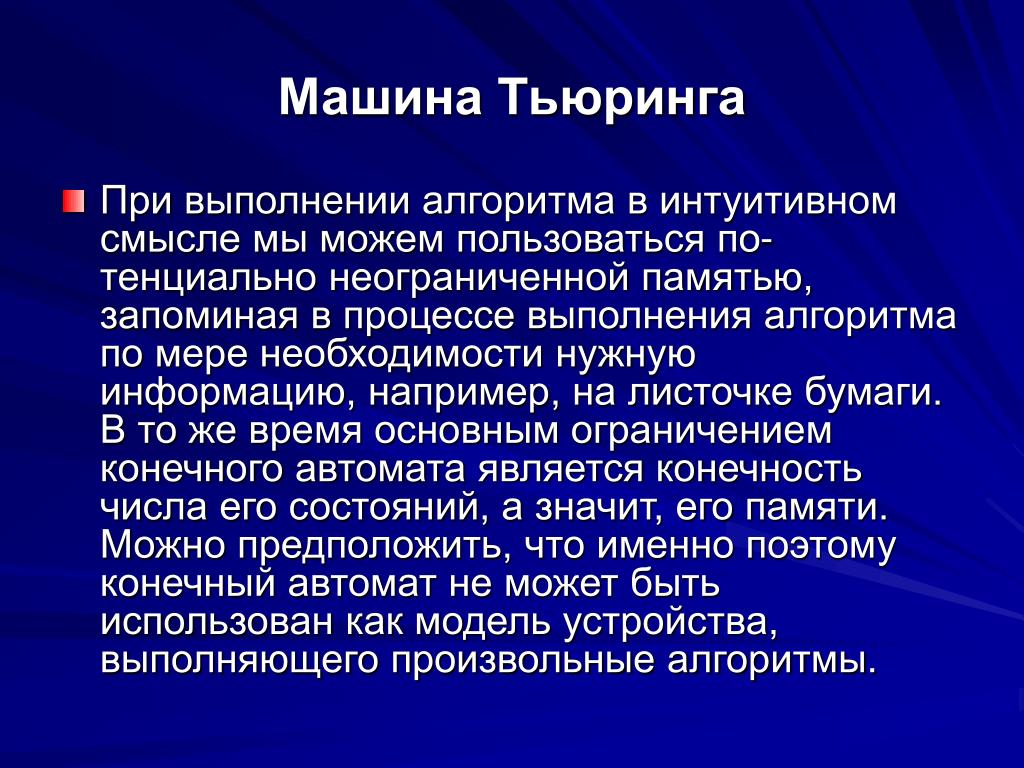 Машина Тьюринга

При выполнении алгоритма в интуитивном смысле мы можем пользоваться потенциально неограниченной памятью, запоминая в процессе выполнения алгоритма по мере необходимости нужную информацию, например, на листочке бумаги. В то же время основным ограничением конечного автомата является конечность числа его состояний, а значит, его памяти. Можно предположить, что именно поэтому конечный автомат не может быть использован как модель устройства, выполняющего произвольные алгоритмы.